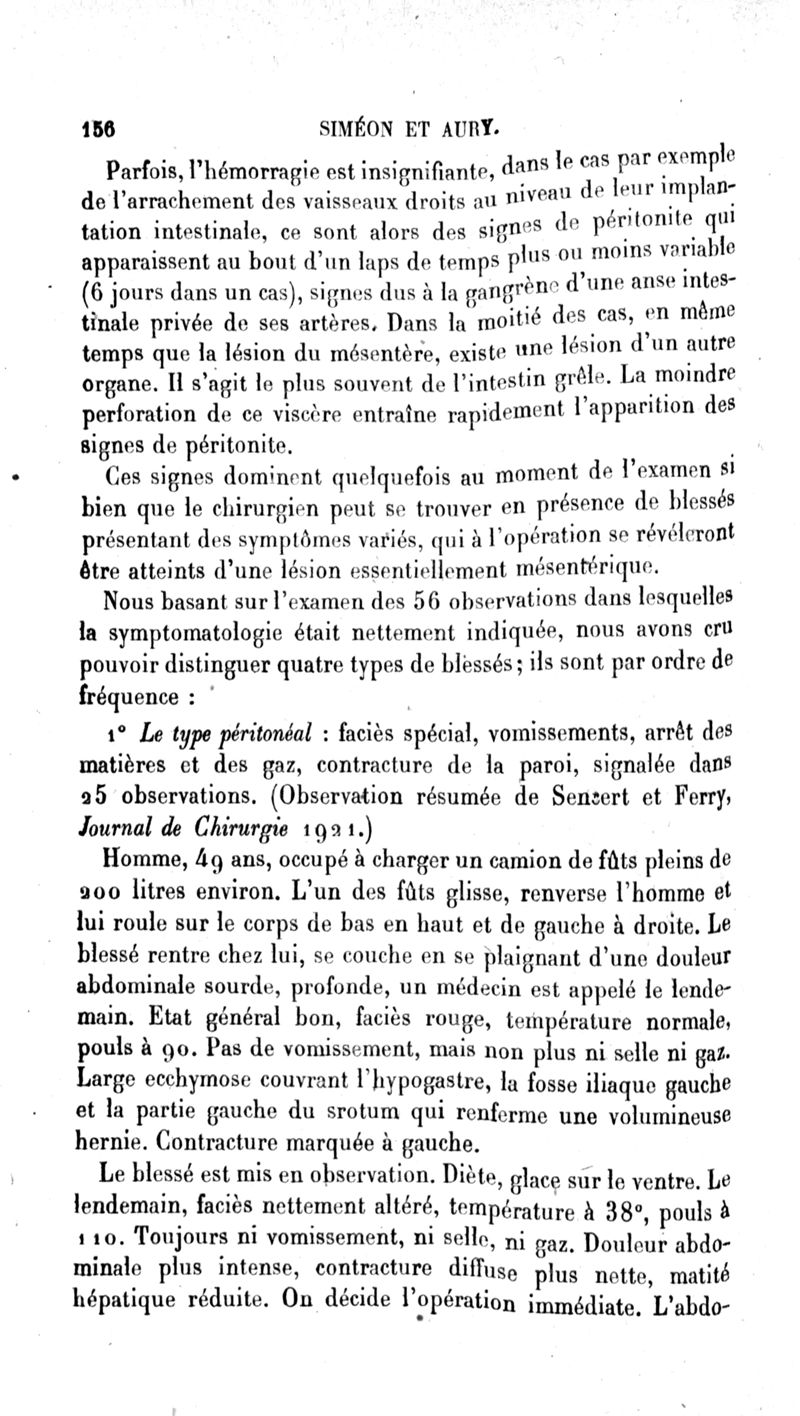 156 SIMÉON ET AUBY.

Parfois, l'hémorragie est insignifiante, dans le cas par exemple de l'arrachement des vaisseaux droits au niveau de leur implantation intestinale, ce sont alors des signes de péritonite qui apparaissent au bout d'un laps de temps plus ou moins variable (6 jours dans un cas), signes dus à la gangrène d'une anse intestinale privée de ses artères. Dans la moitié des cas, en même temps que la lésion du mésentère, existe une lésion d'un autre organe. Il s'agit le plus souvent de l'intestin grêle. La moindre perforation de ce viscère entraîne rapidement l'apparition des signes de péritonite.

Ces signes dominent quelquefois au moment de l'examen si bien que le chirurgien peut se trouver en présence de blessés présentant des symptômes variés, qui à l'opération se révéleront être atteints d'une lésion essentiellement mésentérique.

Nous basant sur l'examen des 56 observations dans lesquelles la symptomatologie était nettement indiquée, nous avons cru pouvoir distinguer quatre types de blessés; ils sont par ordre de fréquence :

1° Le type péritonéal : faciès spécial, vomissements, arrêt des matières et des gaz, contracture de la paroi, signalée dans 25 observations. (Observation résumée de Sencert et Ferry, Journal de Chirurgie 1921.)

Homme, 49 ans, occupé à charger un camion de fûts pleins de 200 litres environ. L'un des fûts glisse, renverse l'homme et lui roule sur le corps de bas en haut et de gauche à droite. Le blessé rentre chez lui, se couche en se plaignant d'une douleur abdominale sourde, profonde, un médecin est appelé le lendemain. Etat général bon, faciès rouge, température normale, pouls à 90. Pas de vomissement, mais non plus ni selle ni gaz. Large ecchymose couvrant l'hypogastre, la fosse iliaque gauche et la partie gauche du srotum qui renferme une volumineuse hernie. Contracture marquée à gauche.

Le blessé est mis en observation. Diète, glace sur le ventre. Le lendemain, faciès nettement altéré, température à 38°, pouls à 110. Toujours ni vomissement, ni selle, ni gaz. Douleur abdominale plus intense, contracture diffuse plus nette, matité hépatique réduite. On décide l'opération immédiate. L'abdo-